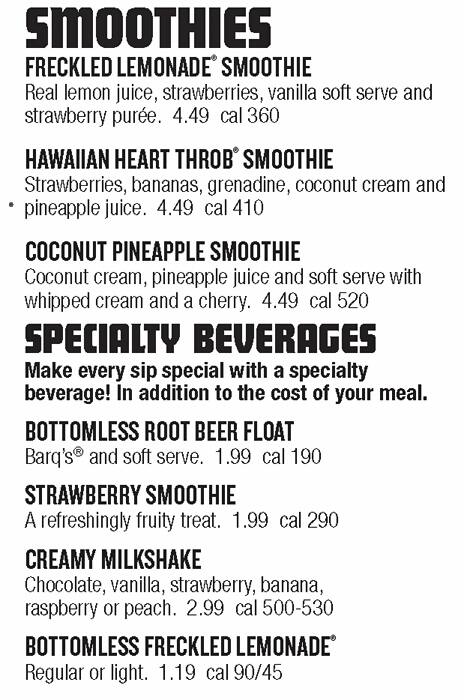 SMOOTHIES

FRECKLED LEMONADE® SMOOTHIE
Real lemon juice, strawberries, vanilla soft serve and strawberry purée. 4.49 cal 360

HAWAIIAN HEART THROB® SMOOTHIE
Strawberries, bananas, grenadine, coconut cream and pineapple juice. 4.49 cal 410

COCONUT PINEAPPLE SMOOTHIE
Coconut cream, pineapple juice and soft serve with whipped cream and a cherry. 4.49 cal 520

SPECIALTY BEVERAGES
Make every sip special with a specialty beverage! In addition to the cost of your meal.

BOTTOMLESS ROOT BEER FLOAT
Barq's® and soft serve. 1.99 cal 190

STRAWBERRY SMOOTHIE
A refreshingly fruity treat. 1.99 cal 290

CREAMY MILKSHAKE
Chocolate, vanilla, strawberry, banana, raspberry or peach. 2.99 cal 500-530

BOTTOMLESS FRECKLED LEMONADE®
Regular or light. 1.19 cal 90/45